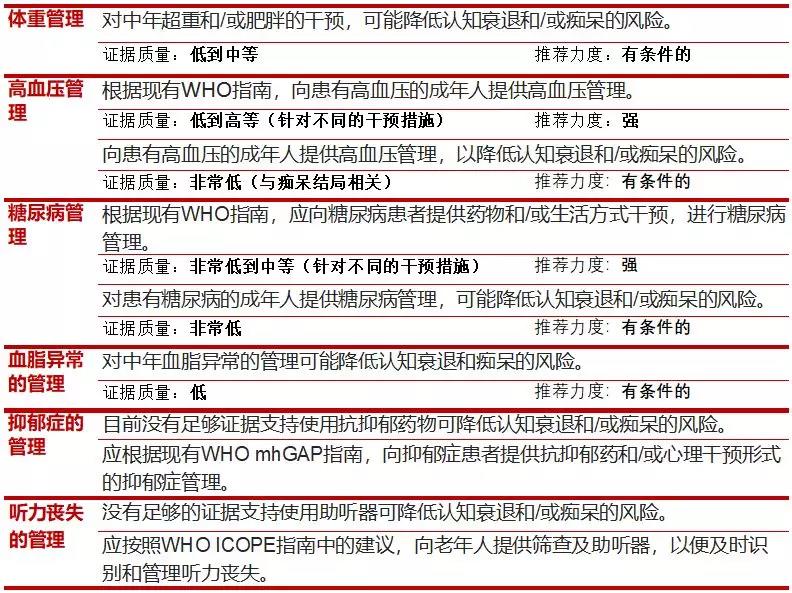 体重管理
对中年超重和/或肥胖的干预，可能降低认知衰退和/或痴呆的风险。
证据质量：低到中等 推荐力度：有条件的

高血压管理
根据现有WHO指南，向患有高血压的成年人提供高血压管理。
证据质量：低到高等（针对不同的干预措施） 推荐力度：强
向患有高血压的成年人提供高血压管理，以降低认知衰退和/或痴呆的风险。
证据质量：非常低（与痴呆结局相关） 推荐力度：有条件的

糖尿病管理
根据现有WHO指南，应向糖尿病患者提供药物和/或生活方式干预，进行糖尿病管理。
证据质量：非常低到中等（针对不同的干预措施） 推荐力度：强
对患有糖尿病的成年人提供糖尿病管理，可能降低认知衰退和/或痴呆的风险。
证据质量：非常低 推荐力度：有条件的

血脂异常的管理
对中年血脂异常的管理可能降低认知衰退和痴呆的风险。
证据质量：低 推荐力度：有条件的

抑郁症的管理
目前没有足够证据支持使用抗抑郁药物可降低认知衰退和/或痴呆的风险。
应根据现有WHO mhGAP指南，向抑郁症患者提供抗抑郁药和/或心理干预形式的抑郁症管理。

听力丧失的管理
没有足够的证据支持使用助听器可降低认知衰退和/或痴呆的风险。
应按照WHO ICOPE指南中的建议，向老年人提供筛查及助听器，以便及时识别和管理听力丧失。